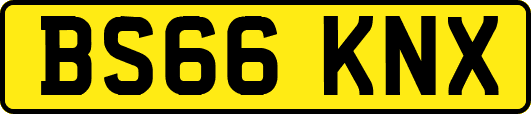 BS66 KNX